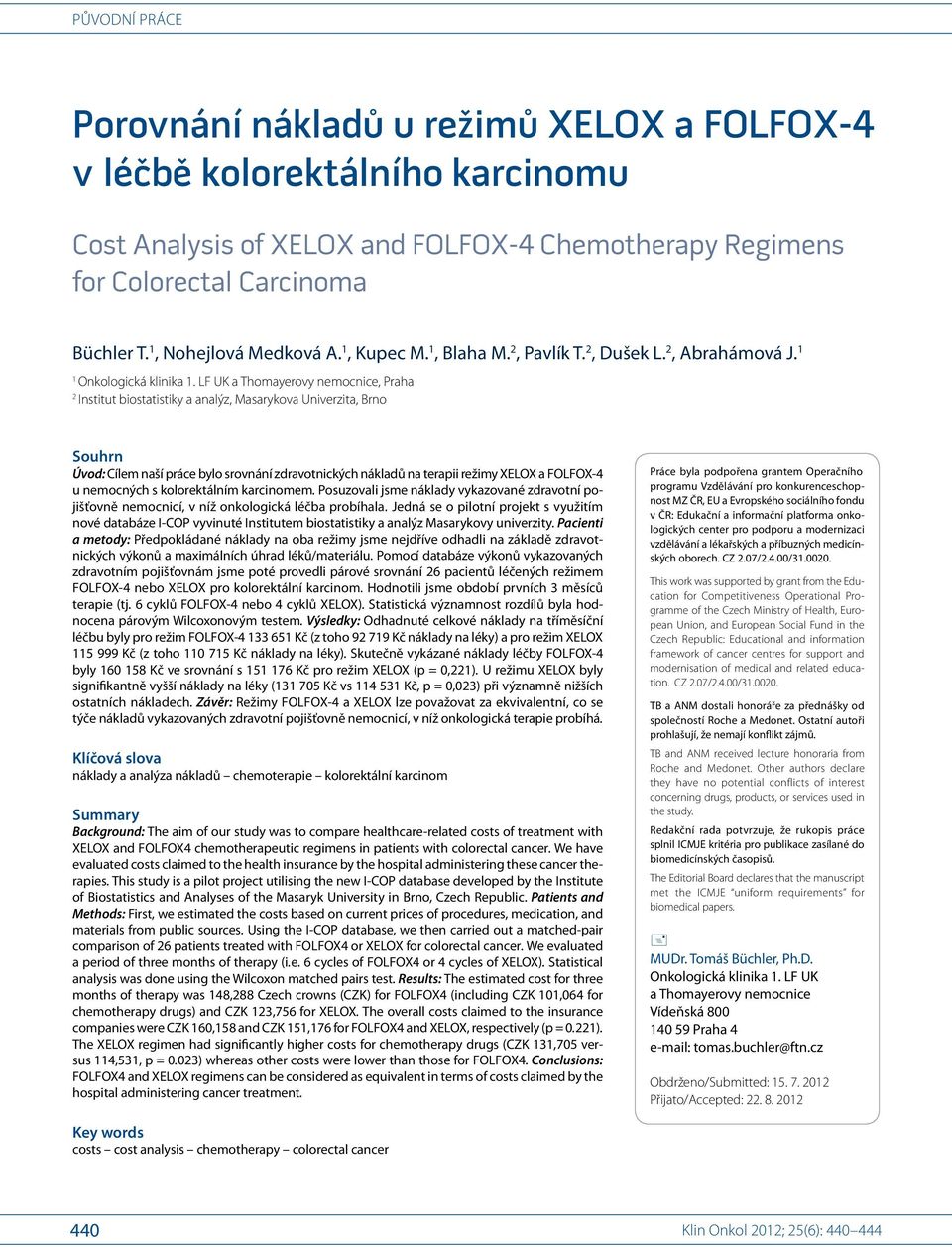 PŮVODNÍ PRÁCE

Porovnání nákladů u režimů XELOX a FOLFOX-4 v léčbě kolorektálního karcinomu

Cost Analysis of XELOX and FOLFOX-4 Chemotherapy Regimens for Colorectal Carcinoma

Büchler T.$^1$, Nohejlová Medková A.$^1$, Kupec M.$^1$, Blaha M.$^2$, Pavlík T.$^2$, Dušek L.$^2$, Abrahámová J.$^1$

$^1$ Onkologická klinika 1. LF UK a Thomayerovy nemocnice, Praha
$^2$ Institut biostatistiky a analýz, Masarykova Univerzita, Brno

Souhrn
Úvod: Cílem naší práce bylo srovnání zdravotnických nákladů na terapii režimy XELOX a FOLFOX-4 u nemocných s kolorektálním karcinomem. Posuzovali jsme náklady vykazované zdravotní pojišťovně nemocnicí, v níž onkologická léčba probíhala. Jedná se o pilotní projekt s využitím nové databáze I-COP vyvinuté Institutem biostatistiky a analýz Masarykovy univerzity. Pacienti a metody: Předpokládané náklady na oba režimy jsme nejdříve odhadli na základě zdravotnických výkonů a maximálních úhrad léků/materiálu. Pomocí databáze výkonů vykazovaných zdravotním pojišťovnám jsme poté provedli párové srovnání 26 pacientů léčených režimem FOLFOX-4 nebo XELOX pro kolorektální karcinom. Hodnotili jsme období prvních 3 měsíců terapie (tj. 6 cyklů FOLFOX-4 nebo 4 cyklů XELOX). Statistická významnost rozdílů byla hodnocena párovým Wilcoxonovým testem. Výsledky: Odhadnuté celkové náklady na tříměsíční léčbu byly pro režim FOLFOX-4 133 651 Kč (z toho 92 719 Kč náklady na léky) a pro režim XELOX 115 999 Kč (z toho 110 715 Kč náklady na léky). Skutečně vykázané náklady léčby FOLFOX-4 byly 160 158 Kč ve srovnání s 151 176 Kč pro režim XELOX (p = 0,221). U režimu XELOX byly signifikantně vyšší náklady na léky (131 705 Kč vs 114 531 Kč, p = 0,023) při významně nižších ostatních nákladech. Závěr: Režimy FOLFOX-4 a XELOX lze považovat za ekvivalentní, co se týče nákladů vykazovaných zdravotní pojišťovně nemocnicí, v níž onkologická terapie probíhá.

Klíčová slova
náklady a analýza nákladů – chemoterapie – kolorektální karcinom

Summary
Background: The aim of our study was to compare healthcare-related costs of treatment with XELOX and FOLFOX4 chemotherapeutic regimens in patients with colorectal cancer. We have evaluated costs claimed to the health insurance by the hospital administering these cancer therapies. This study is a pilot project utilising the new I-COP database developed by the Institute of Biostatistics and Analyses of the Masaryk University in Brno, Czech Republic. Patients and Methods: First, we estimated the costs based on current prices of procedures, medication, and materials from public sources. Using the I-COP database, we then carried out a matched-pair comparison of 26 patients treated with FOLFOX4 or XELOX for colorectal cancer. We evaluated a period of three months of therapy (i.e. 6 cycles of FOLFOX4 or 4 cycles of XELOX). Statistical analysis was done using the Wilcoxon matched pairs test. Results: The estimated cost for three months of therapy was 148,288 Czech crowns (CZK) for FOLFOX4 (including CZK 101,064 for chemotherapy drugs) and CZK 123,756 for XELOX. The overall costs claimed to the insurance companies were CZK 160,158 and CZK 151,176 for FOLFOX4 and XELOX, respectively (p = 0.221). The XELOX regimen had significantly higher costs for chemotherapy drugs (CZK 131,705 versus 114,531, p = 0.023) whereas other costs were lower than those for FOLFOX4. Conclusions: FOLFOX4 and XELOX regimens can be considered as equivalent in terms of costs claimed by the hospital administering cancer treatment.

Key words
costs – cost analysis – chemotherapy – colorectal cancer

Práce byla podpořena grantem Operačního programu Vzdělávání pro konkurenceschopnost MZ ČR, EU a Evropského sociálního fondu v ČR: Edukační a informační platforma onkologických center pro podporu a modernizaci vzdělávání a lékařských a příbuzných medicínských oborech. CZ 2.07/2.4.00/31.0020.

This work was supported by grant from the Education for Competitiveness Operational Programme of the Czech Ministry of Health, European Union, and European Social Fund in the Czech Republic: Educational and information framework of cancer centres for support and modernisation of medical and related education. CZ 2.07/2.4.00/31.0020.

TB a ANM dostali honoráře za přednášky od společností Roche a Medonet. Ostatní autoři prohlašují, že nemají konflikt zájmů.

TB and ANM received lecture honoraria from Roche and Medonet. Other authors declare they have no potential conflicts of interest concerning drugs, products, or services used in the study.

Redakční rada potvrzuje, že rukopis práce splnil ICMJE kritéria pro publikace zasílané do biomedicínských časopisů.

The Editorial Board declares that the manuscript met the ICMJE "uniform requirements" for biomedical papers.

MUDr. Tomáš Büchler, Ph.D.
Onkologická klinika 1. LF UK a Thomayerovy nemocnice
Vídeňská 800
140 59 Praha 4
e-mail: tomas.buchler@ftn.cz

Obdrženo/Submitted: 15. 7. 2012
Přijato/Accepted: 22. 8. 2012

440

Klin Onkol 2012; 25(6): 440–444